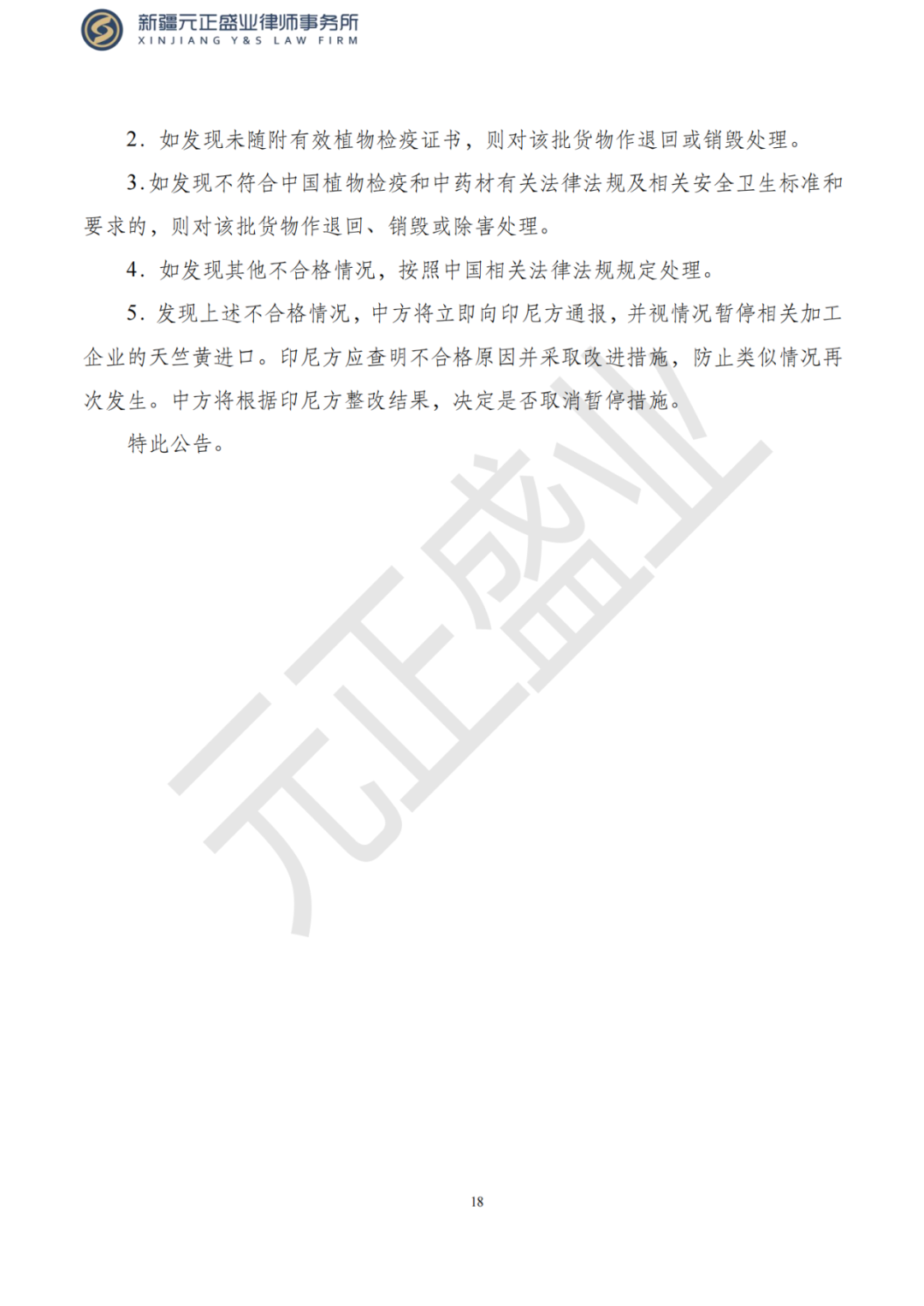 新疆元正盛业律师事务所
XINJIANG Y&S LAW FIRM

2.如发现未随附有效植物检疫证书，则对该批货物作退回或销毁处理。

3.如发现不符合中国植物检疫和中药材有关法律法规及相关安全卫生标准和要求的，则对该批货物作退回、销毁或除害处理。

4.如发现其他不合格情况，按照中国相关法律法规规定处理。

5.发现上述不合格情况，中方将立即向印尼方通报，并视情况暂停相关加工企业的天竺黄进口。印尼方应查明不合格原因并采取改进措施，防止类似情况再次发生。中方将根据印尼方整改结果，决定是否取消暂停措施。

特此公告。

18

元正盛业